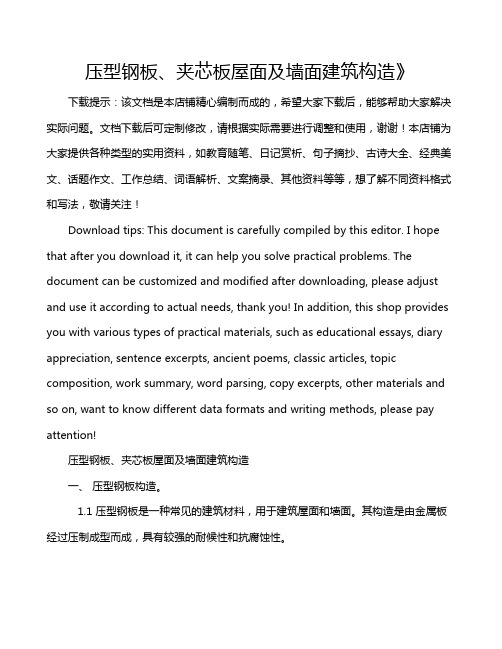 压型钢板、夹芯板屋面及墙面建筑构造》

下载提示：该文档是本店铺精心编制而成的，希望大家下载后，能够帮助大家解决实际问题。文档下载后可定制修改，请根据实际需要进行调整和使用，谢谢！本店铺为大家提供各种类型的实用资料，如教育随笔、日记赏析、句子摘抄、古诗大全、经典美文、话题作文、工作总结、词语解析、文案摘录、其他资料等等，想了解不同资料格式和写法，敬请关注！

Download tips: This document is carefully compiled by this editor. I hope that after you download it, it can help you solve practical problems. The document can be customized and modified after downloading, please adjust and use it according to actual needs, thank you! In addition, this shop provides you with various types of practical materials, such as educational essays, diary appreciation, sentence excerpts, ancient poems, classic articles, topic composition, work summary, word parsing, copy excerpts, other materials and so on, want to know different data formats and writing methods, please pay attention!

压型钢板、夹芯板屋面及墙面建筑构造

一、 压型钢板构造。

1.1 压型钢板是一种常见的建筑材料，用于建筑屋面和墙面。其构造是由金属板经过压制成型而成，具有较强的耐候性和抗腐蚀性。